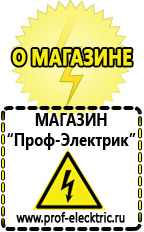 О МАГАЗИНЕ

МАГАЗИН
“Проф-Электрик”

www.prof-electric.ru